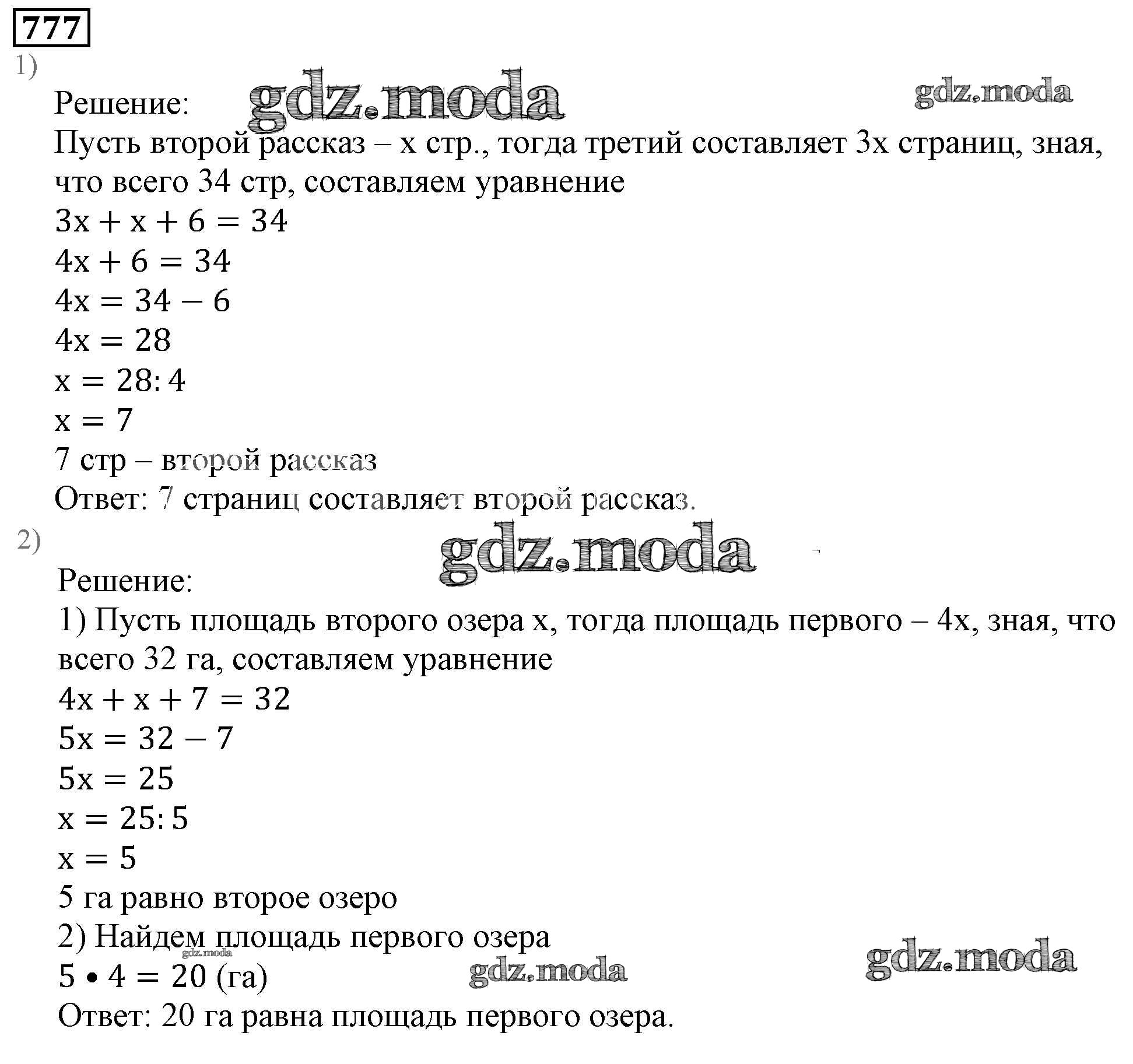 777

1)

Решение: gdz.moda gdz.moda

Пусть второй рассказ – x стр., тогда третий составляет 3x страниц, зная, что всего 34 стр, составляем уравнение

$3x + x + 6 = 34$

$4x + 6 = 34$

$4x = 34 - 6$

$4x = 28$

$x = 28 : 4$

$x = 7$

7 стр – второй рассказ

Ответ: 7 страниц составляет второй рассказ.

2)

gdz.moda

Решение:

1) Пусть площадь второго озера x, тогда площадь первого – 4x, зная, что всего 32 га, составляем уравнение

$4x + x + 7 = 32$

$5x = 32 - 7$

$5x = 25$

$x = 25 : 5$

$x = 5$

5 га равно второе озеро

2) Найдем площадь первого озера

gdz.moda

$5 \bullet 4 = 20$ (га) gdz.moda gdz.moda

Ответ: 20 га равна площадь первого озера.